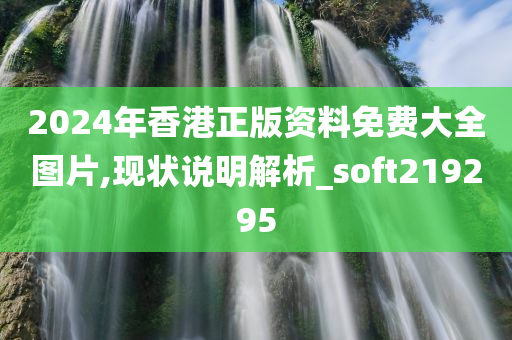 2024年香港正版资料免费大全图片,现状说明解析_soft219295